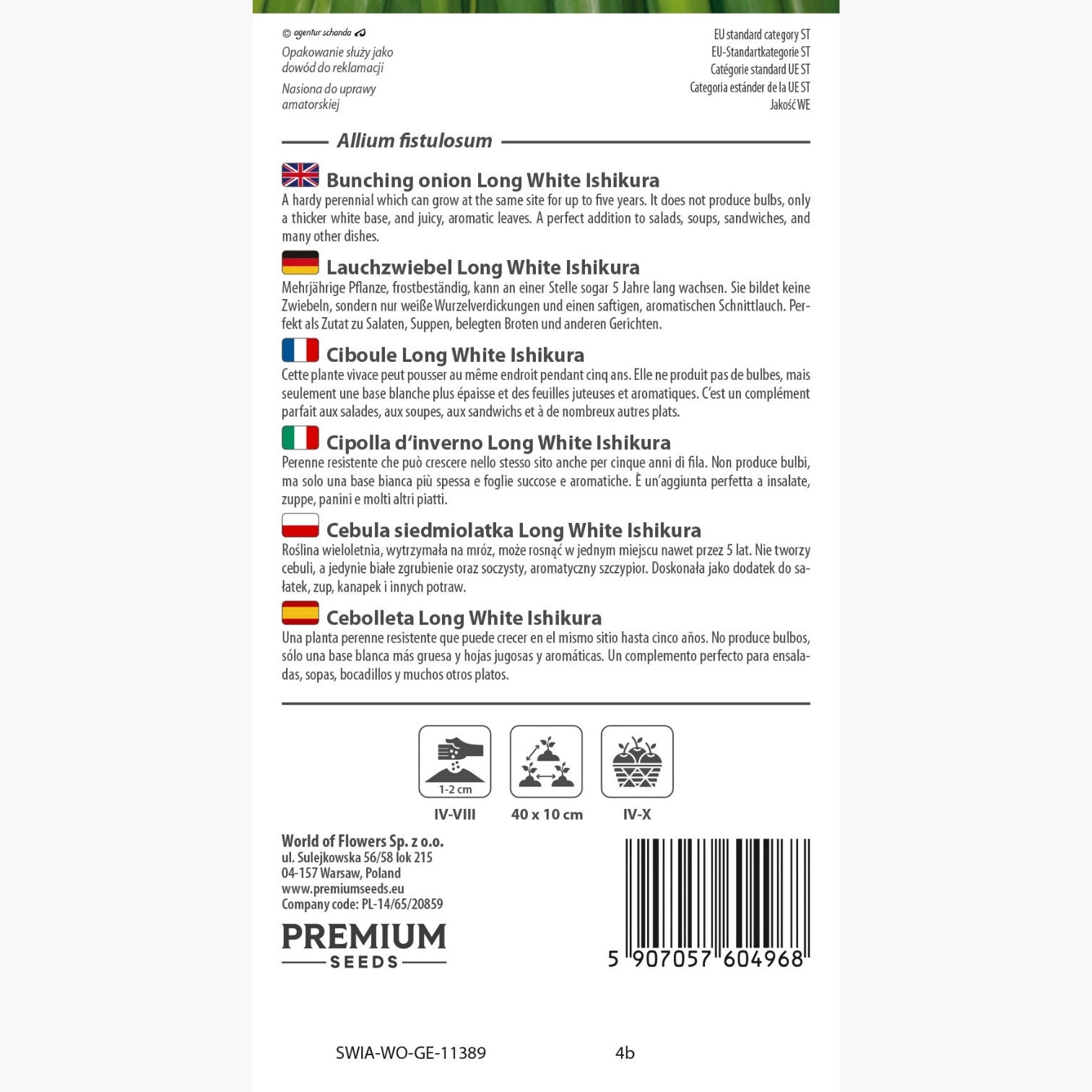 © agentur schanda

Opakowanie służy jako dowód do reklamacji

Nasiona do uprawy amatorskiej

EU standard category ST
EU-Standartkategorie ST
Catégorie standard UE ST
Categoria estánder de la UE ST
Jakość WE

Allium fistulosum

Bunching onion Long White Ishikura
A hardy perennial which can grow at the same site for up to five years. It does not produce bulbs, only a thicker white base, and juicy, aromatic leaves. A perfect addition to salads, soups, sandwiches, and many other dishes.

Lauchzwiebel Long White Ishikura
Mehrjährige Pflanze, frostbeständig, kann an einer Stelle sogar 5 Jahre lang wachsen. Sie bildet keine Zwiebeln, sondern nur weiße Wurzelverdickungen und einen saftigen, aromatischen Schnittlauch. Perfekt als Zutat zu Salaten, Suppen, belegten Broten und anderen Gerichten.

Ciboule Long White Ishikura
Cette plante vivace peut pousser au même endroit pendant cinq ans. Elle ne produit pas de bulbes, mais seulement une base blanche plus épaisse et des feuilles juteuses et aromatiques. C'est un complément parfait aux salades, aux soupes, aux sandwichs et à de nombreux autres plats.

Cipolla d'inverno Long White Ishikura
Perenne resistente che può crescere nello stesso sito anche per cinque anni di fila. Non produce bulbi, ma solo una base bianca più spessa e foglie succose e aromatiche. È un'aggiunta perfetta a insalate, zuppe, panini e molti altri piatti.

Cebula siedmiolatka Long White Ishikura
Roślina wieloletnia, wytrzymała na mróz, może rosnąć w jednym miejscu nawet przez 5 lat. Nie tworzy cebuli, a jedynie białe zgrubienie oraz soczysty, aromatyczny szczypior. Doskonała jako dodatek do sałatek, zup, kanapek i innych potraw.

Cebolleta Long White Ishikura
Una planta perenne resistente que puede crecer en el mismo sitio hasta cinco años. No produce bulbos, sólo una base blanca más gruesa y hojas jugosas y aromáticas. Un complemento perfecto para ensaladas, sopas, bocadillos y muchos otros platos.

1-2 cm
IV-VIII
40 x 10 cm
IV-X

World of Flowers Sp. z o.o.
ul. Sulejkowska 56/58 lok 215
04-157 Warsaw, Poland
www.premiumseeds.eu
Company code: PL-14/65/20859

PREMIUM
SEEDS

5 907057 604968

SWIA-WO-GE-11389 4b